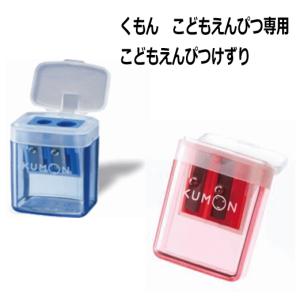 くもん　こどもえんぴつ専用
こどもえんぴつけずり

KUMON

KUMON